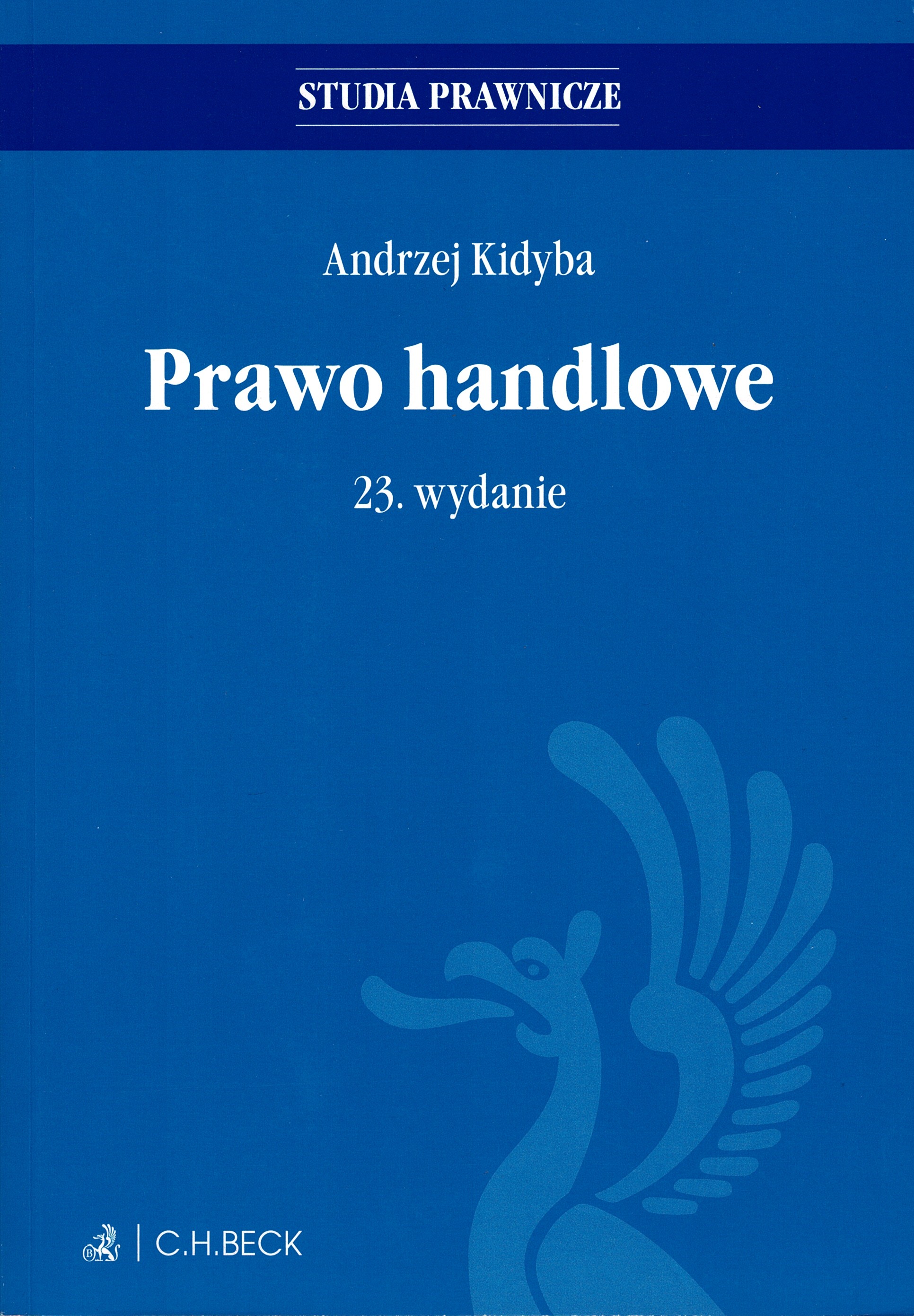 STUDIA PRAWNICZE

Andrzej Kidyba

Prawo handlowe

23. wydanie

C.H.BECK